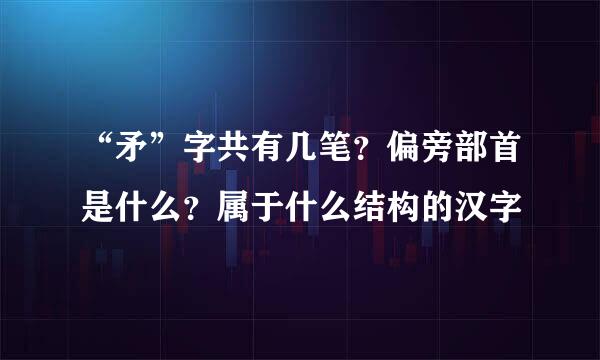 “矛”字共有几笔？偏旁部首是什么？属于什么结构的汉字